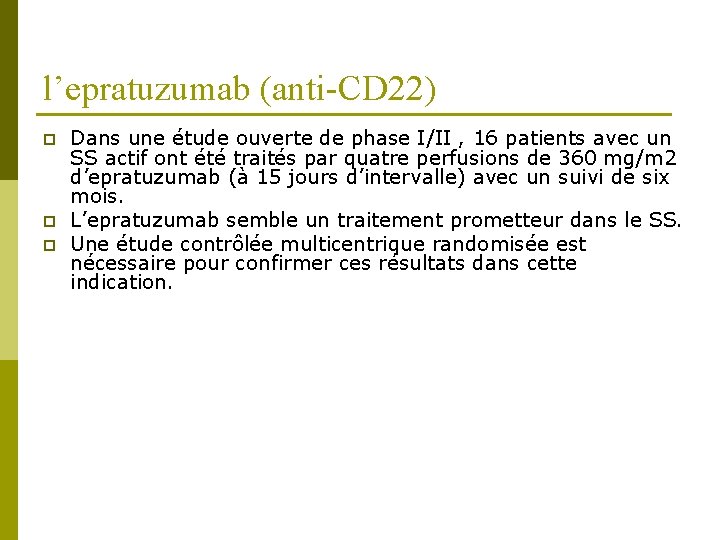 l’epratuzumab (anti-CD22)

Dans une étude ouverte de phase I/II , 16 patients avec un SS actif ont été traités par quatre perfusions de 360 mg/m2 d’epratuzumab (à 15 jours d’intervalle) avec un suivi de six mois.

L’epratuzumab semble un traitement prometteur dans le SS.

Une étude contrôlée multicentrique randomisée est nécessaire pour confirmer ces résultats dans cette indication.